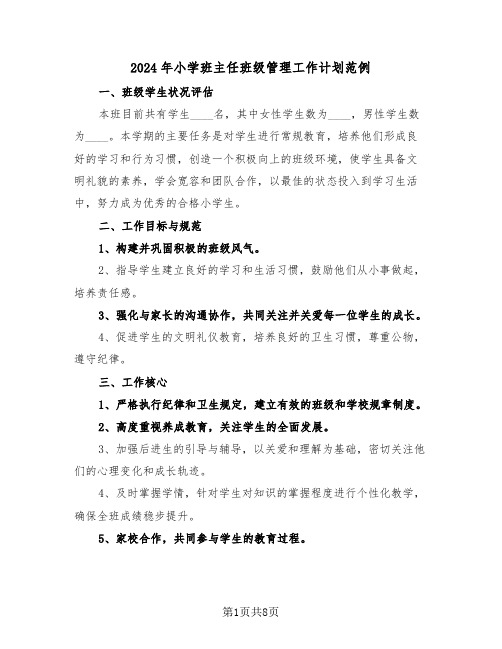 2024年小学班主任班级管理工作计划范例

一、班级学生状况评估

本班目前共有学生____名，其中女性学生数为____，男性学生数为____。本学期的主要任务是对学生进行常规教育，培养他们形成良好的学习和行为习惯，创造一个积极向上的班级环境，使学生具备文明礼貌的素养，学会宽容和团队合作，以最佳的状态投入到学习生活中，努力成为优秀的合格小学生。

二、工作目标与规范

1、构建并巩固积极的班级风气。

2、指导学生建立良好的学习和生活习惯，鼓励他们从小事做起，培养责任感。

3、强化与家长的沟通协作，共同关注并关爱每一位学生的成长。

4、促进学生的文明礼仪教育，培养良好的卫生习惯，尊重公物，遵守纪律。

三、工作核心

1、严格执行纪律和卫生规定，建立有效的班级和学校规章制度。

2、高度重视养成教育，关注学生的全面发展。

3、加强后进生的引导与辅导，以关爱和理解为基础，密切关注他们的心理变化和成长轨迹。

4、及时掌握学情，针对学生对知识的掌握程度进行个性化教学，确保全班成绩稳步提升。

5、家校合作，共同参与学生的教育过程。

第1页共8页